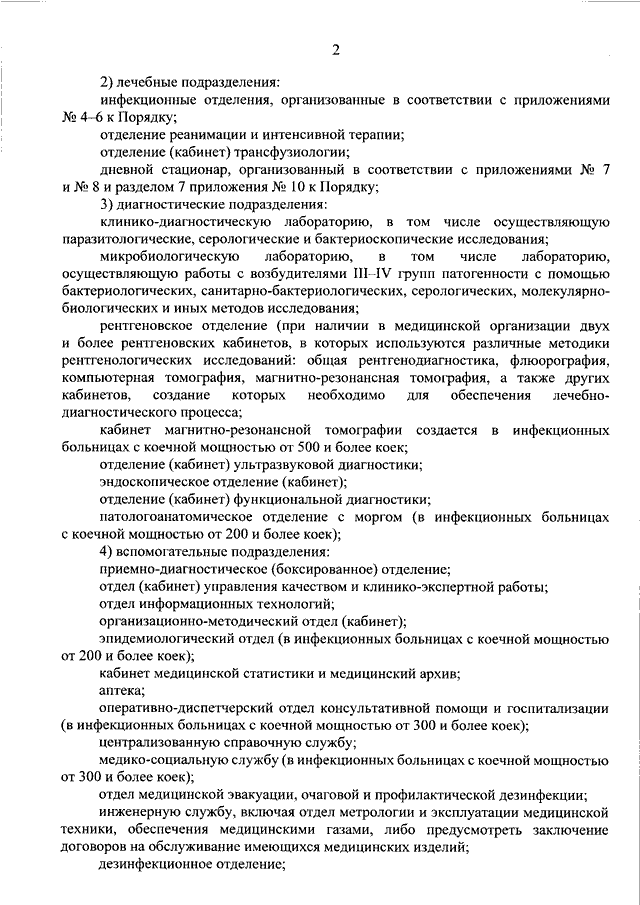 2

2) лечебные подразделения:

инфекционные отделения, организованные в соответствии с приложениями № 4–6 к Порядку;

отделение реанимации и интенсивной терапии;

отделение (кабинет) трансфузиологии;

дневной стационар, организованный в соответствии с приложениями № 7 и № 8 и разделом 7 приложения № 10 к Порядку;

3) диагностические подразделения:

клинико-диагностическую лабораторию, в том числе осуществляющую паразитологические, серологические и бактериоскопические исследования;

микробиологическую лабораторию, в том числе лабораторию, осуществляющую работы с возбудителями III–IV групп патогенности с помощью бактериологических, санитарно-бактериологических, серологических, молекулярно-биологических и иных методов исследования;

рентгеновское отделение (при наличии в медицинской организации двух и более рентгеновских кабинетов, в которых используются различные методики рентгенологических исследований: общая рентгенодиагностика, флюорография, компьютерная томография, магнитно-резонансная томография, а также других кабинетов, создание которых необходимо для обеспечения лечебно-диагностического процесса;

кабинет магнитно-резонансной томографии создается в инфекционных больницах с коечной мощностью от 500 и более коек;

отделение (кабинет) ультразвуковой диагностики;

эндоскопическое отделение (кабинет);

отделение (кабинет) функциональной диагностики;

патологоанатомическое отделение с моргом (в инфекционных больницах с коечной мощностью от 200 и более коек);

4) вспомогательные подразделения:

приемно-диагностическое (боксированное) отделение;

отдел (кабинет) управления качеством и клинико-экспертной работы;

отдел информационных технологий;

организационно-методический отдел (кабинет);

эпидемиологический отдел (в инфекционных больницах с коечной мощностью от 200 и более коек);

кабинет медицинской статистики и медицинский архив;

аптека;

оперативно-диспетчерский отдел консультативной помощи и госпитализации (в инфекционных больницах с коечной мощностью от 300 и более коек);

централизованную справочную службу;

медико-социальную службу (в инфекционных больницах с коечной мощностью от 300 и более коек);

отдел медицинской эвакуации, очаговой и профилактической дезинфекции;

инженерную службу, включая отдел метрологии и эксплуатации медицинской техники, обеспечения медицинскими газами, либо предусмотреть заключение договоров на обслуживание имеющихся медицинских изделий;

дезинфекционное отделение;